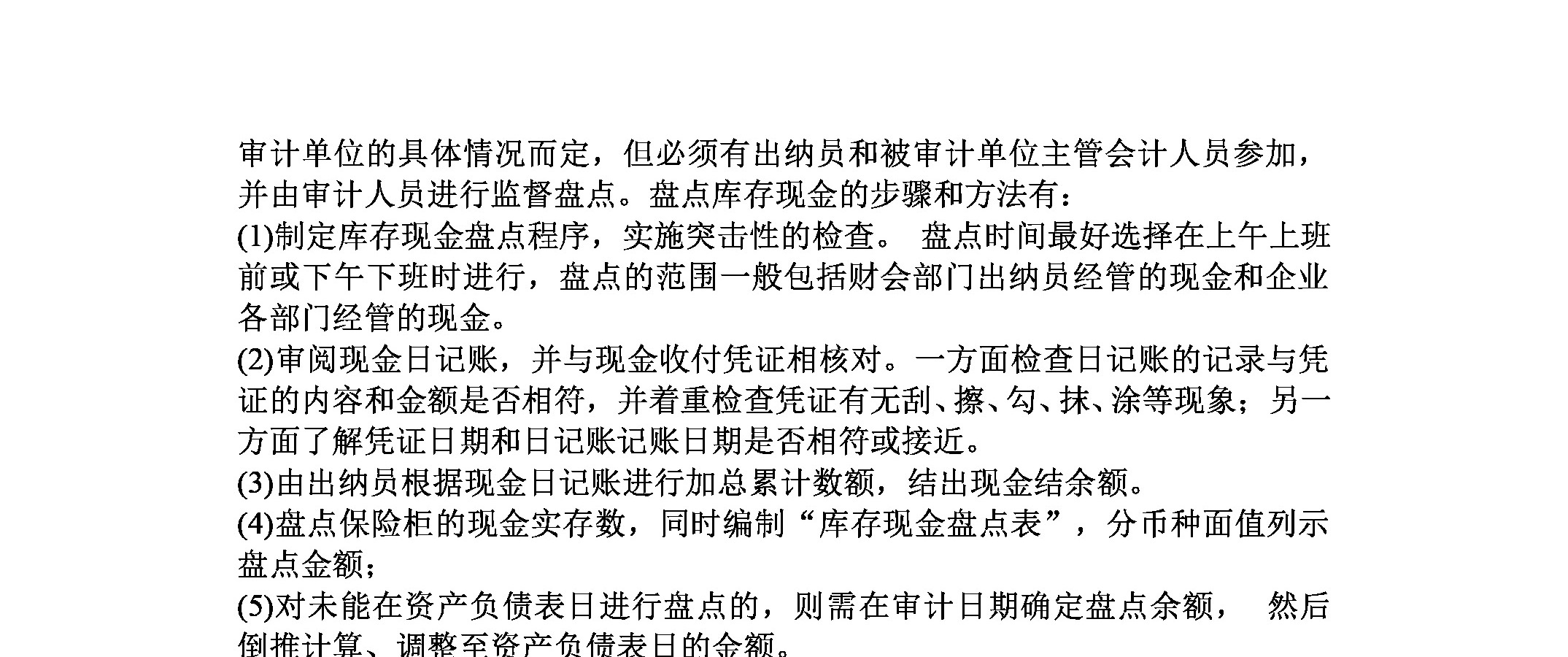 审计单位的具体情况而定，但必须有出纳员和被审计单位主管会计人员参加，并由审计人员进行监督盘点。盘点库存现金的步骤和方法有：
(1)制定库存现金盘点程序，实施突击性的检查。 盘点时间最好选择在上午上班前或下午下班时进行，盘点的范围一般包括财会部门出纳员经管的现金和企业各部门经管的现金。
(2)审阅现金日记账，并与现金收付凭证相核对。一方面检查日记账的记录与凭证的内容和金额是否相符，并着重检查凭证有无刮、擦、勾、抹、涂等现象；另一方面了解凭证日期和日记账记账日期是否相符或接近。
(3)由出纳员根据现金日记账进行加总累计数额，结出现金结余额。
(4)盘点保险柜的现金实存数，同时编制“库存现金盘点表”，分币种面值列示盘点金额；
(5)对未能在资产负债表日进行盘点的，则需在审计日期确定盘点余额， 然后倒推计算、调整至资产负债表日的金额。